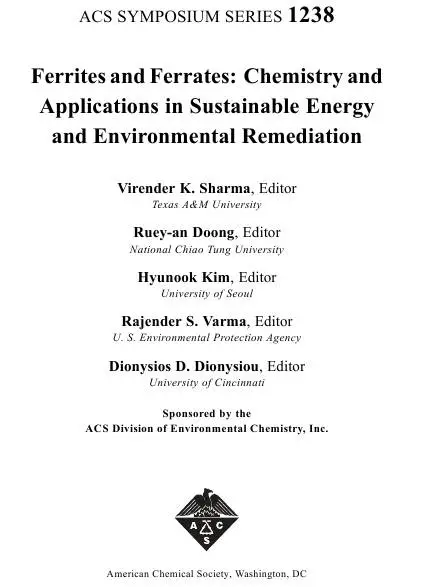 ACS SYMPOSIUM SERIES 1238

Ferrites and Ferrates: Chemistry and Applications in Sustainable Energy and Environmental Remediation

Virender K. Sharma, Editor
Texas A&M University

Ruey-an Doong, Editor
National Chiao Tung University

Hyunook Kim, Editor
University of Seoul

Rajender S. Varma, Editor
U. S. Environmental Protection Agency

Dionysios D. Dionysiou, Editor
University of Cincinnati

Sponsored by the
ACS Division of Environmental Chemistry, Inc.

A C S

American Chemical Society, Washington, DC